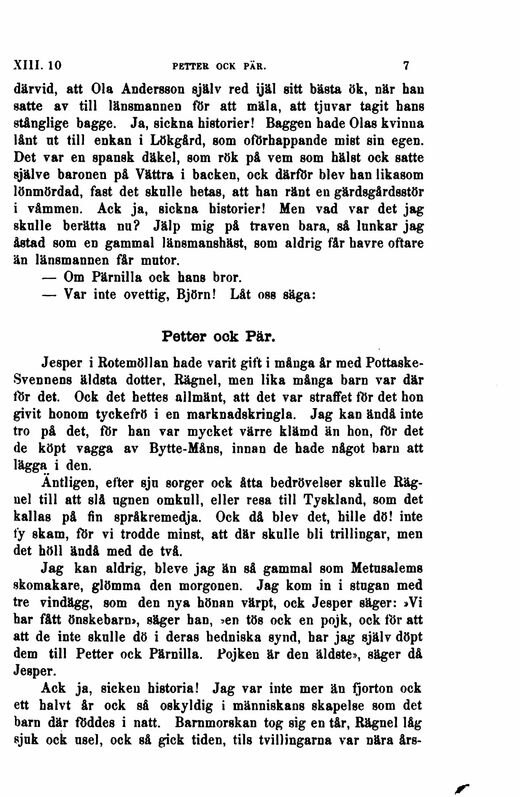 XIII. 10 PETTER OCK PÄR. 7

därvid, att Ola Andersson själv red ijäl sitt bästa ök, när han satte av till länsmannen för att mäla, att tjuvar tagit hans stånglige bagge. Ja, sickna historier! Baggen hade Olas kvinna lånt ut till enkan i Lökgård, som oförhappande mist sin egen. Det var en spansk däkel, som rök på vem som hälst ock satte själve baronen på Vättra i backen, ock därför blev han likasom lönmördad, fast det skulle hetas, att han ränt en gärdsgårdsstör i våmmen. Ack ja, sickna historier! Men vad var det jag skulle berätta nu? Jälp mig på traven bara, så lunkar jag åstad som en gammal länsmanshäst, som aldrig får havre oftare än länsmannen får mutor.

— Om Pärnilla ock hans bror.

— Var inte ovettig, Björn! Låt oss säga:

Petter ock Pär.

Jesper i Rotemöllan hade varit gift i många år med Pottaske-Svennens äldsta dotter, Rägnel, men lika många barn var där för det. Ock det hettes allmänt, att det var straffet för det hon givit honom tyckefrö i en marknadskringla. Jag kan ändå inte tro på det, för han var mycket värre klämd än hon, för det de köpt vagga av Bytte-Måns, innan de hade något barn att lägga i den.

Äntligen, efter sju sorger ock åtta bedrövelser skulle Rägnel till att slå ugnen omkull, eller resa till Tyskland, som det kallas på fin språkremedja. Ock då blev det, hille dö! inte fy skam, för vi trodde minst, att där skulle bli trillingar, men det höll ändå med de två.

Jag kan aldrig, bleve jag än så gammal som Metusalems skomakare, glömma den morgonen. Jag kom in i stugan med tre vindägg, som den nya hönan värpt, ock Jesper säger: »Vi har fått önskebarn», säger han, »en tös ock en pojk, ock för att att de inte skulle dö i deras hedniska synd, har jag själv döpt dem till Petter ock Pärnilla. Pojken är den äldste», säger då Jesper.

Ack ja, sicken historia! Jag var inte mer än fjorton ock ett halvt år ock så oskyldig i människans skapelse som det barn där föddes i natt. Barnmorskan tog sig en tår, Rägnel låg sjuk ock usel, ock så gick tiden, tils tvillingarna var nära års-